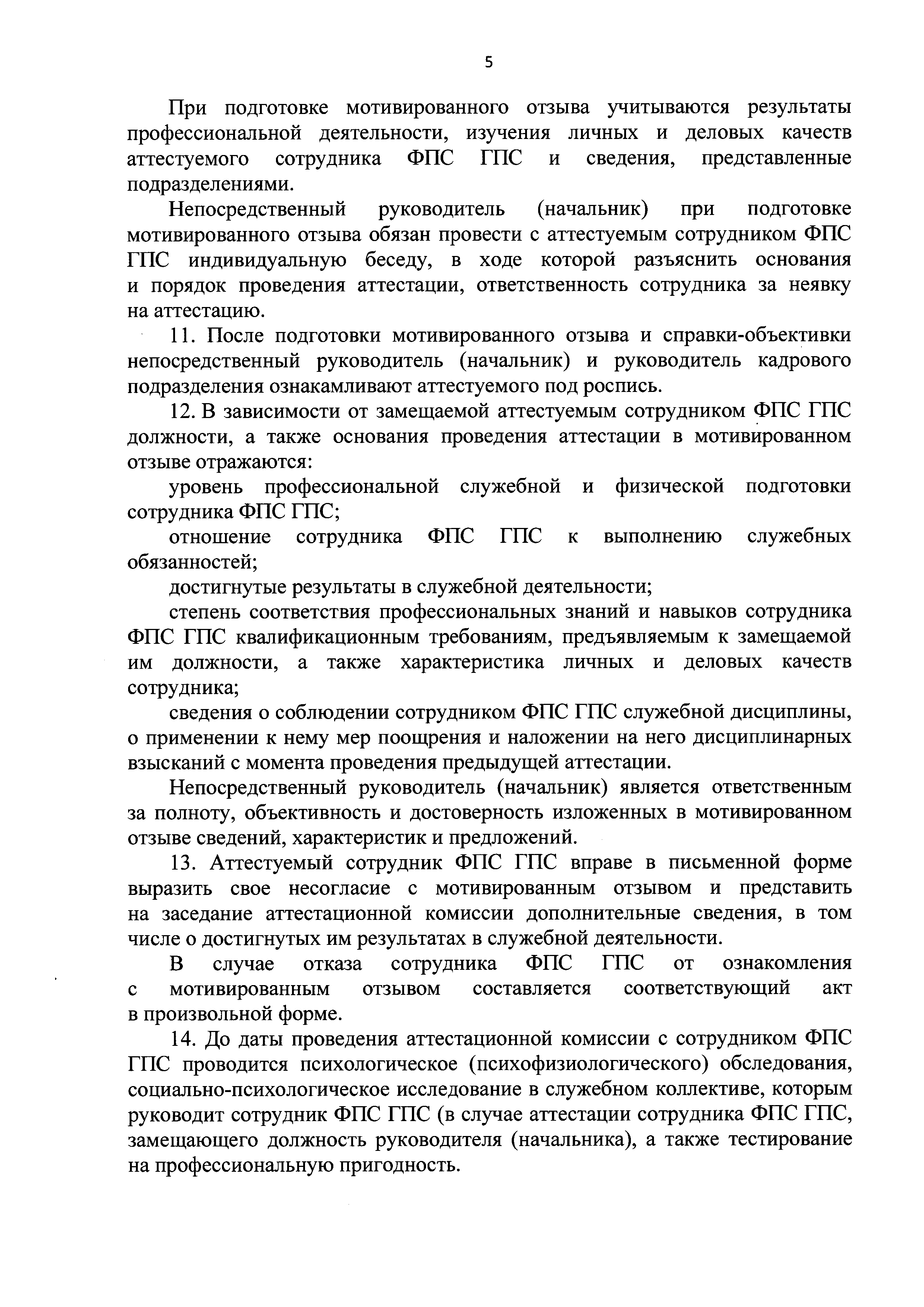 5

При подготовке мотивированного отзыва учитываются результаты профессиональной деятельности, изучения личных и деловых качеств аттестуемого сотрудника ФПС ГПС и сведения, представленные подразделениями.

Непосредственный руководитель (начальник) при подготовке мотивированного отзыва обязан провести с аттестуемым сотрудником ФПС ГПС индивидуальную беседу, в ходе которой разъяснить основания и порядок проведения аттестации, ответственность сотрудника за неявку на аттестацию.

11. После подготовки мотивированного отзыва и справки-объективки непосредственный руководитель (начальник) и руководитель кадрового подразделения ознакамливают аттестуемого под роспись.

12. В зависимости от замещаемой аттестуемым сотрудником ФПС ГПС должности, а также основания проведения аттестации в мотивированном отзыве отражаются:

уровень профессиональной служебной и физической подготовки сотрудника ФПС ГПС;

отношение сотрудника ФПС ГПС к выполнению служебных обязанностей;

достигнутые результаты в служебной деятельности;

степень соответствия профессиональных знаний и навыков сотрудника ФПС ГПС квалификационным требованиям, предъявляемым к замещаемой им должности, а также характеристика личных и деловых качеств сотрудника;

сведения о соблюдении сотрудником ФПС ГПС служебной дисциплины, о применении к нему мер поощрения и наложении на него дисциплинарных взысканий с момента проведения предыдущей аттестации.

Непосредственный руководитель (начальник) является ответственным за полноту, объективность и достоверность изложенных в мотивированном отзыве сведений, характеристик и предложений.

13. Аттестуемый сотрудник ФПС ГПС вправе в письменной форме выразить свое несогласие с мотивированным отзывом и представить на заседание аттестационной комиссии дополнительные сведения, в том числе о достигнутых им результатах в служебной деятельности.

В случае отказа сотрудника ФПС ГПС от ознакомления с мотивированным отзывом составляется соответствующий акт в произвольной форме.

14. До даты проведения аттестационной комиссии с сотрудником ФПС ГПС проводится психологическое (психофизиологического) обследования, социально-психологическое исследование в служебном коллективе, которым руководит сотрудник ФПС ГПС (в случае аттестации сотрудника ФПС ГПС, замещающего должность руководителя (начальника), а также тестирование на профессиональную пригодность.